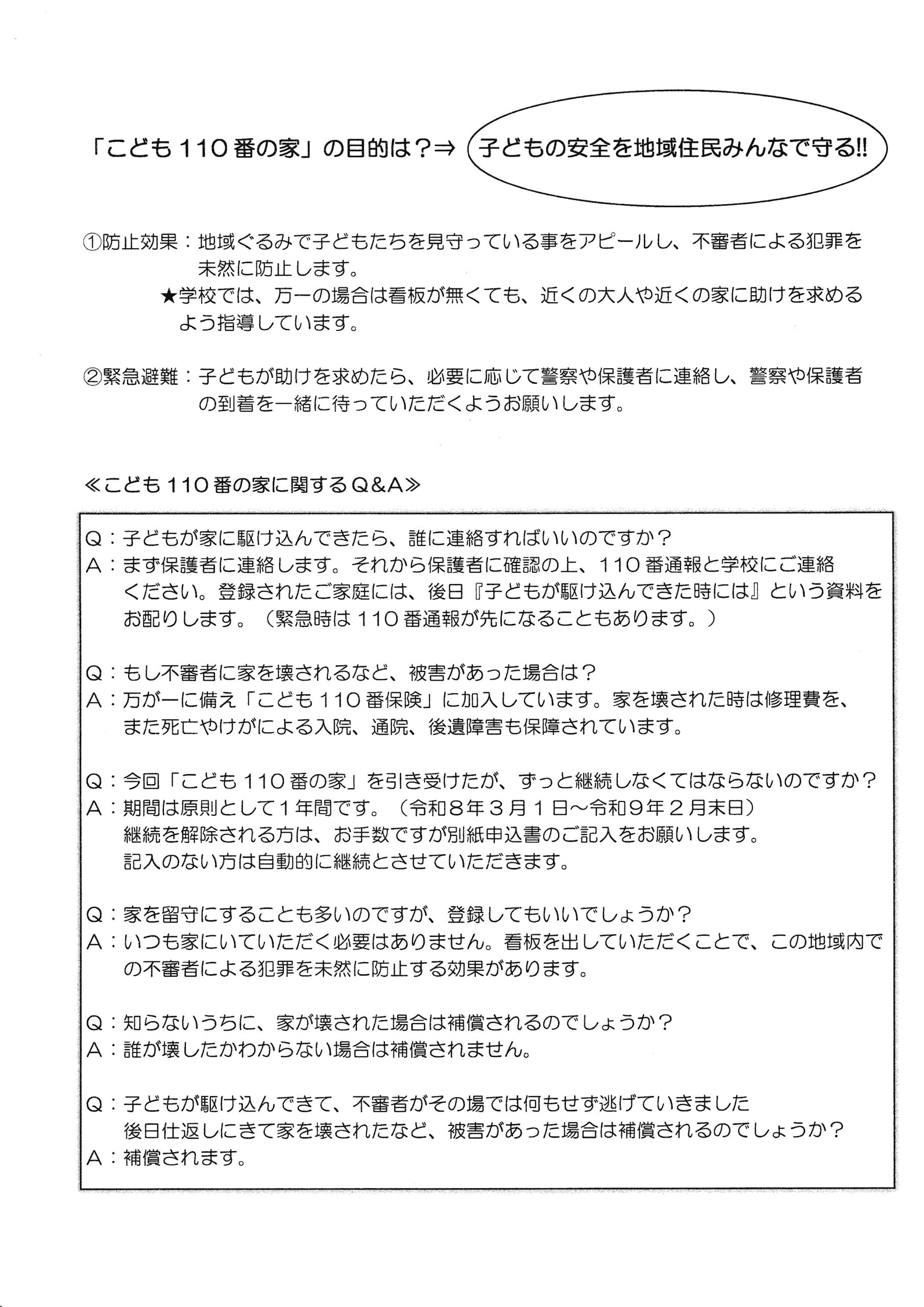 「こども１１０番の家」の目的は？⇒ 子どもの安全を地域住民みんなで守る!!

①防止効果：地域ぐるみで子どもたちを見守っている事をアピールし、不審者による犯罪を未然に防止します。
★学校では、万一の場合は看板が無くても、近くの大人や近くの家に助けを求めるよう指導しています。

②緊急避難：子どもが助けを求めたら、必要に応じて警察や保護者に連絡し、警察や保護者の到着を一緒に待っていただくようお願いします。

≪こども１１０番の家に関するＱ&Ａ≫

Ｑ：子どもが家に駆け込んできたら、誰に連絡すればいいのですか？
Ａ：まず保護者に連絡します。それから保護者に確認の上、１１０番通報と学校にご連絡ください。登録されたご家庭には、後日『子どもが駆け込んできた時には』という資料をお配りします。（緊急時は１１０番通報が先になることもあります。）

Ｑ：もし不審者に家を壊されるなど、被害があった場合は？
Ａ：万が一に備え「こども１１０番保険」に加入しています。家を壊された時は修理費を、また死亡やけがによる入院、通院、後遺障害も保障されています。

Ｑ：今回「こども１１０番の家」を引き受けたが、ずっと継続しなくてはならないのですか？
Ａ：期間は原則として１年間です。（令和８年３月１日～令和９年２月末日）
継続を解除される方は、お手数ですが別紙申込書のご記入をお願いします。
記入のない方は自動的に継続とさせていただきます。

Ｑ：家を留守にすることも多いのですが、登録してもいいでしょうか？
Ａ：いつも家にいていただく必要はありません。看板を出していただくことで、この地域内での不審者による犯罪を未然に防止する効果があります。

Ｑ：知らないうちに、家が壊された場合は補償されるのでしょうか？
Ａ：誰が壊したかわからない場合は補償されません。

Ｑ：子どもが駆け込んできて、不審者がその場では何もせず逃げていきました
後日仕返しにきて家を壊されたなど、被害があった場合は補償されるのでしょうか？
Ａ：補償されます。